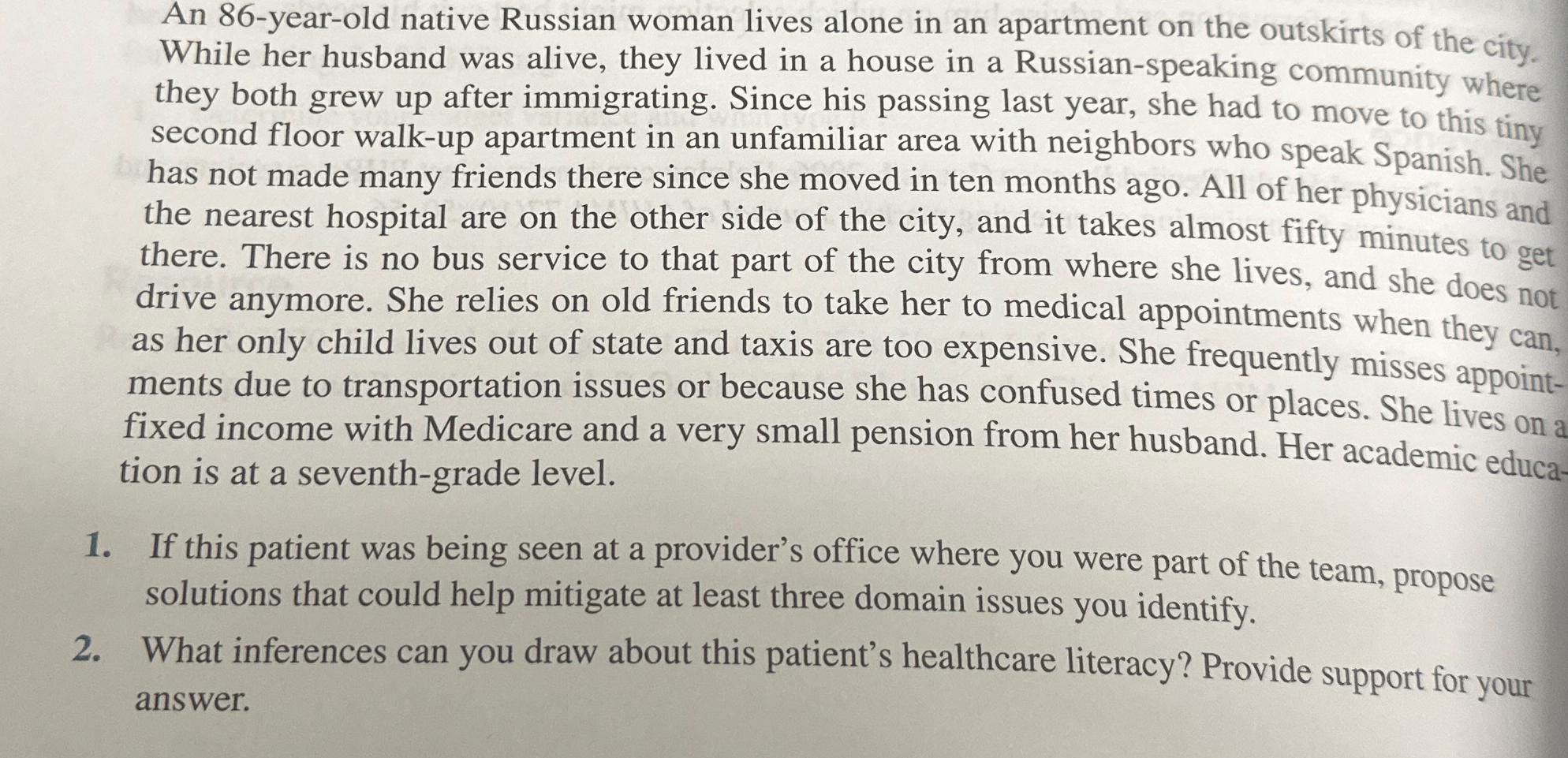 An 86-year-old native Russian woman lives alone in an apartment on the outskirts of the city. While her husband was alive, they lived in a house in a Russian-speaking community where they both grew up after immigrating. Since his passing last year, she had to move to this tiny second floor walk-up apartment in an unfamiliar area with neighbors who speak Spanish. She has not made many friends there since she moved in ten months ago. All of her physicians and the nearest hospital are on the other side of the city, and it takes almost fifty minutes to get there. There is no bus service to that part of the city from where she lives, and she does not drive anymore. She relies on old friends to take her to medical appointments when they can, as her only child lives out of state and taxis are too expensive. She frequently misses appointments due to transportation issues or because she has confused times or places. She lives on a fixed income with Medicare and a very small pension from her husband. Her academic education is at a seventh-grade level.

1. If this patient was being seen at a provider's office where you were part of the team, propose solutions that could help mitigate at least three domain issues you identify.

2. What inferences can you draw about this patient's healthcare literacy? Provide support for your answer.